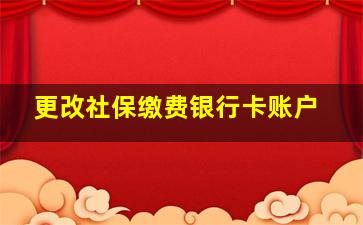 更改社保缴费银行卡账户